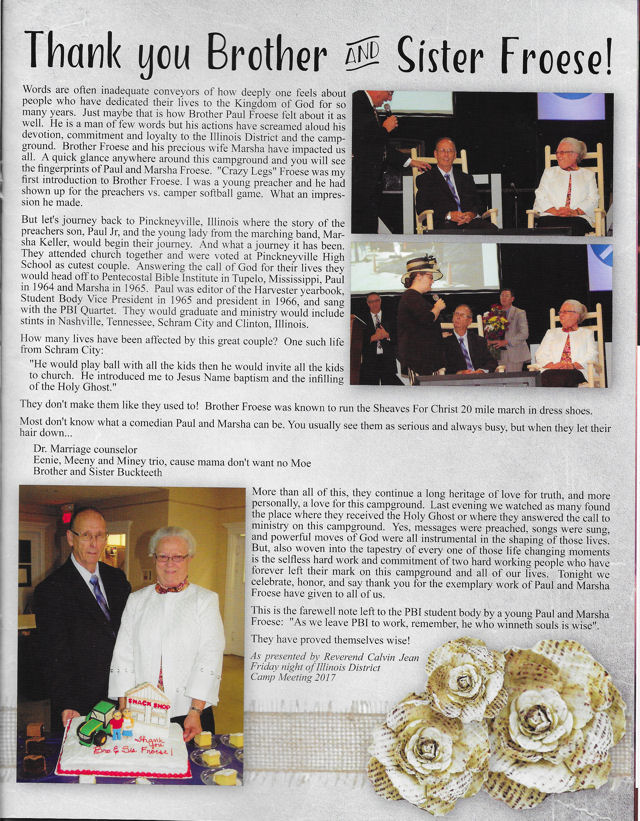 Thank you Brother AND Sister Froese!

Words are often inadequate conveyors of how deeply one feels about people who have dedicated their lives to the Kingdom of God for so many years. Just maybe that is how Brother Paul Froese felt about it as well. He is a man of few words but his actions have screamed aloud his devotion, commitment and loyalty to the Illinois District and the campground. Brother Froese and his precious wife Marsha have impacted us all. A quick glance anywhere around this campground and you will see the fingerprints of Paul and Marsha Froese. "Crazy Legs" Froese was my first introduction to Brother Froese. I was a young preacher and he had shown up for the preachers vs. camper softball game. What an impression he made.

But let's journey back to Pinckneyville, Illinois where the story of the preachers son, Paul Jr, and the young lady from the marching band, Marsha Keller, would begin their journey. And what a journey it has been. They attended church together and were voted at Pinckneyville High School as cutest couple. Answering the call of God for their lives they would head off to Pentecostal Bible Institute in Tupelo, Mississippi, Paul in 1964 and Marsha in 1965. Paul was editor of the Harvester yearbook, Student Body Vice President in 1965 and president in 1966, and sang with the PBI Quartet. They would graduate and ministry would include stints in Nashville, Tennessee, Schram City and Clinton, Illinois.

How many lives have been affected by this great couple? One such life from Schram City:

"He would play ball with all the kids then he would invite all the kids to church. He introduced me to Jesus Name baptism and the infilling of the Holy Ghost."

They don't make them like they used to! Brother Froese was known to run the Sheaves For Christ 20 mile march in dress shoes.

Most don't know what a comedian Paul and Marsha can be. You usually see them as serious and always busy, but when they let their hair down...

Dr. Marriage counselor
Eenie, Meeny and Miney trio, cause mama don't want no Moe
Brother and Sister Buckteeth

More than all of this, they continue a long heritage of love for truth, and more personally, a love for this campground. Last evening we watched as many found the place where they received the Holy Ghost or where they answered the call to ministry on this campground. Yes, messages were preached, songs were sung, and powerful moves of God were all instrumental in the shaping of those lives. But, also woven into the tapestry of every one of those life changing moments is the selfless hard work and commitment of two hard working people who have forever left their mark on this campground and all of our lives. Tonight we celebrate, honor, and say thank you for the exemplary work of Paul and Marsha Froese have given to all of us.

This is the farewell note left to the PBI student body by a young Paul and Marsha Froese: "As we leave PBI to work, remember, he who winneth souls is wise".

They have proved themselves wise!

As presented by Reverend Calvin Jean
Friday night of Illinois District
Camp Meeting 2017

SNACK SHOP
Thank you Bro & Sis Froese!